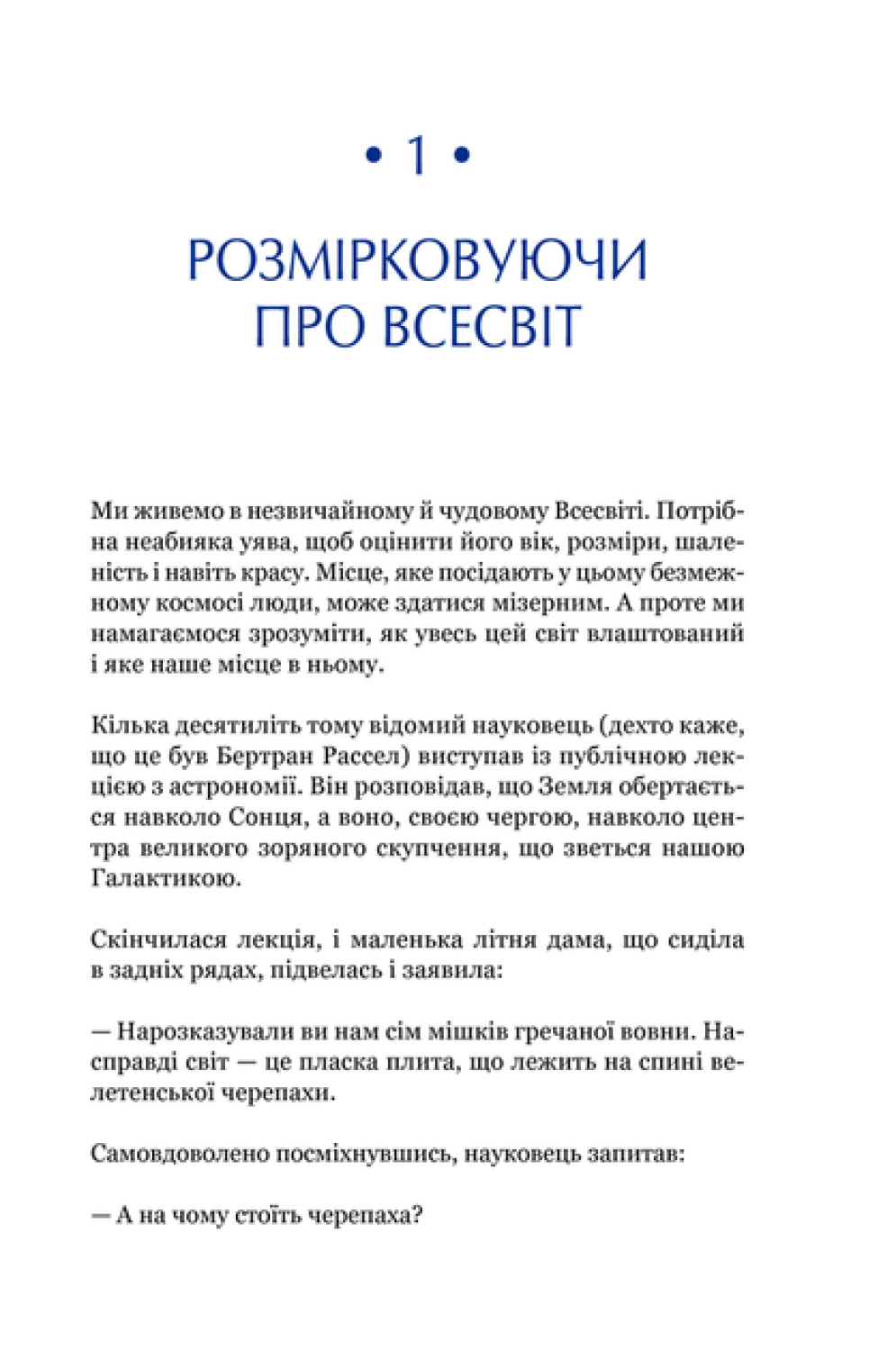 • 1 •

РОЗМІРКОВУЮЧИ ПРО ВСЕСВІТ

Ми живемо в незвичайному й чудовому Всесвіті. Потрібна неабияка уява, щоб оцінити його вік, розміри, шаленість і навіть красу. Місце, яке посідають у цьому безмежному космосі люди, може здатися мізерним. А проте ми намагаємося зрозуміти, як увесь цей світ влаштований і яке наше місце в ньому.

Кілька десятиліть тому відомий науковець (дехто каже, що це був Бертран Рассел) виступав із публічною лекцією з астрономії. Він розповідав, що Земля обертається навколо Сонця, а воно, своєю чергою, навколо центра великого зоряного скупчення, що зветься нашою Галактикою.

Скінчилася лекція, і маленька літня дама, що сиділа в задніх рядах, підвелась і заявила:

— Нарозказували ви нам сім мішків гречаної вовни. Насправді світ — це пласка плита, що лежить на спині велетенської черепахи.

Самовдоволено посміхнувшись, науковець запитав:

— А на чому стоїть черепаха?